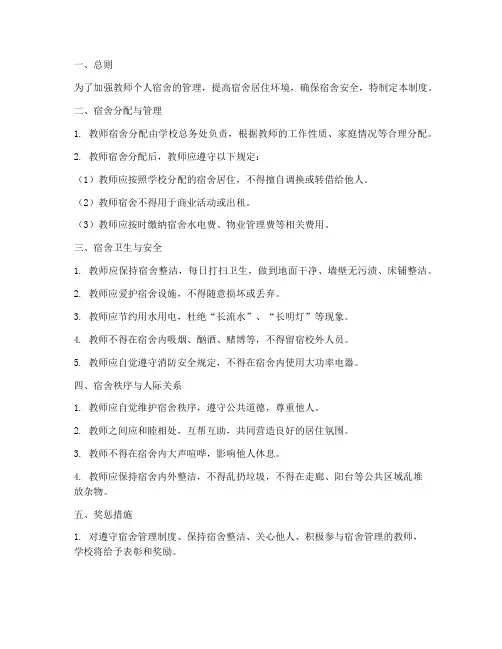 一、总则

为了加强教师个人宿舍的管理，提高宿舍居住环境，确保宿舍安全，特制定本制度。

二、宿舍分配与管理

1. 教师宿舍分配由学校总务处负责，根据教师的工作性质、家庭情况等合理分配。

2. 教师宿舍分配后，教师应遵守以下规定：

（1）教师应按照学校分配的宿舍居住，不得擅自调换或转借给他人。

（2）教师宿舍不得用于商业活动或出租。

（3）教师应按时缴纳宿舍水电费、物业管理费等相关费用。

三、宿舍卫生与安全

1. 教师应保持宿舍整洁，每日打扫卫生，做到地面干净、墙壁无污渍、床铺整洁。

2. 教师应爱护宿舍设施，不得随意损坏或丢弃。

3. 教师应节约用水用电，杜绝“长流水”、“长明灯”等现象。

4. 教师不得在宿舍内吸烟、酗酒、赌博等，不得留宿校外人员。

5. 教师应自觉遵守消防安全规定，不得在宿舍内使用大功率电器。

四、宿舍秩序与人际关系

1. 教师应自觉维护宿舍秩序，遵守公共道德，尊重他人。

2. 教师之间应和睦相处，互帮互助，共同营造良好的居住氛围。

3. 教师不得在宿舍内大声喧哗，影响他人休息。

4. 教师应保持宿舍内外整洁，不得乱扔垃圾，不得在走廊、阳台等公共区域乱堆放杂物。

五、奖惩措施

1. 对遵守宿舍管理制度、保持宿舍整洁、关心他人、积极参与宿舍管理的教师，学校将给予表彰和奖励。